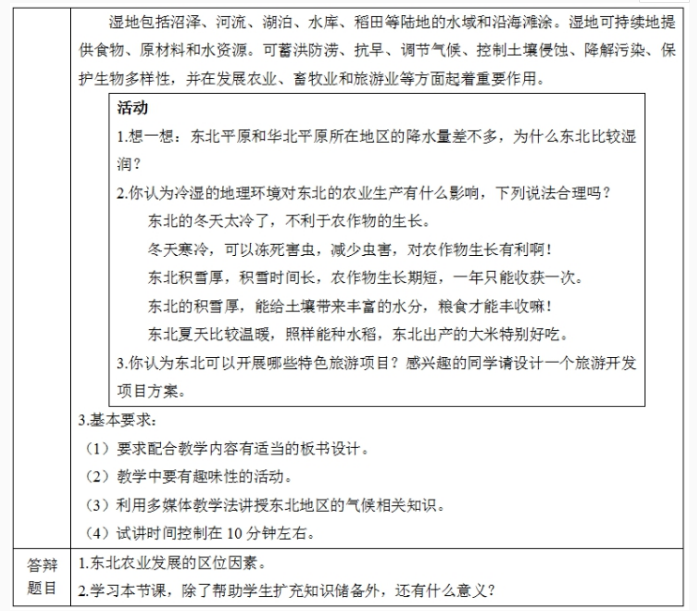 湿地包括沼泽、河流、湖泊、水库、稻田等陆地的水域和沿海滩涂。湿地可持续地提供食物、原材料和水资源。可蓄洪防涝、抗旱、调节气候、控制土壤侵蚀、降解污染、保护生物多样性，并在发展农业、畜牧业和旅游业等方面起着重要作用。

活动

1.想一想：东北平原和华北平原所在地区的降水量差不多，为什么东北比较湿润？

2.你认为冷湿的地理环境对东北的农业生产有什么影响，下列说法合理吗？

东北的冬天太冷了，不利于农作物的生长。

冬天寒冷，可以冻死害虫，减少虫害，对农作物生长有利啊！

东北积雪厚，积雪时间长，农作物生长期短，一年只能收获一次。

东北的积雪厚，能给土壤带来丰富的水分，粮食才能丰收嘛！

东北夏天比较温暖，照样能种水稻，东北出产的大米特别好吃。

3.你认为东北可以开展哪些特色旅游项目？感兴趣的同学请设计一个旅游开发项目方案。

3.基本要求：

（1）要求配合教学内容有适当的板书设计。

（2）教学中要有趣味性的活动。

（3）利用多媒体教学法讲授东北地区的气候相关知识。

（4）试讲时间控制在 10 分钟左右。

答辩题目

1.东北农业发展的区位因素。

2.学习本节课，除了帮助学生扩充知识储备外，还有什么意义？